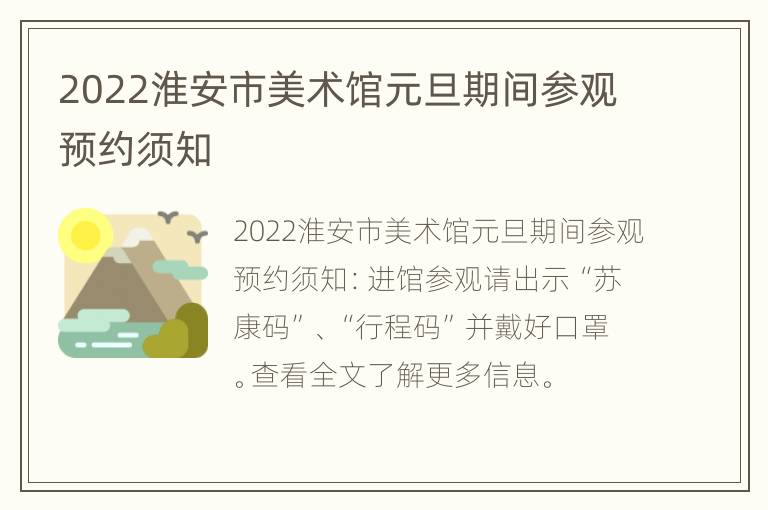 2022淮安市美术馆元旦期间参观预约须知

2022淮安市美术馆元旦期间参观预约须知：进馆参观请出示“苏康码”、“行程码”并戴好口罩。查看全文了解更多信息。